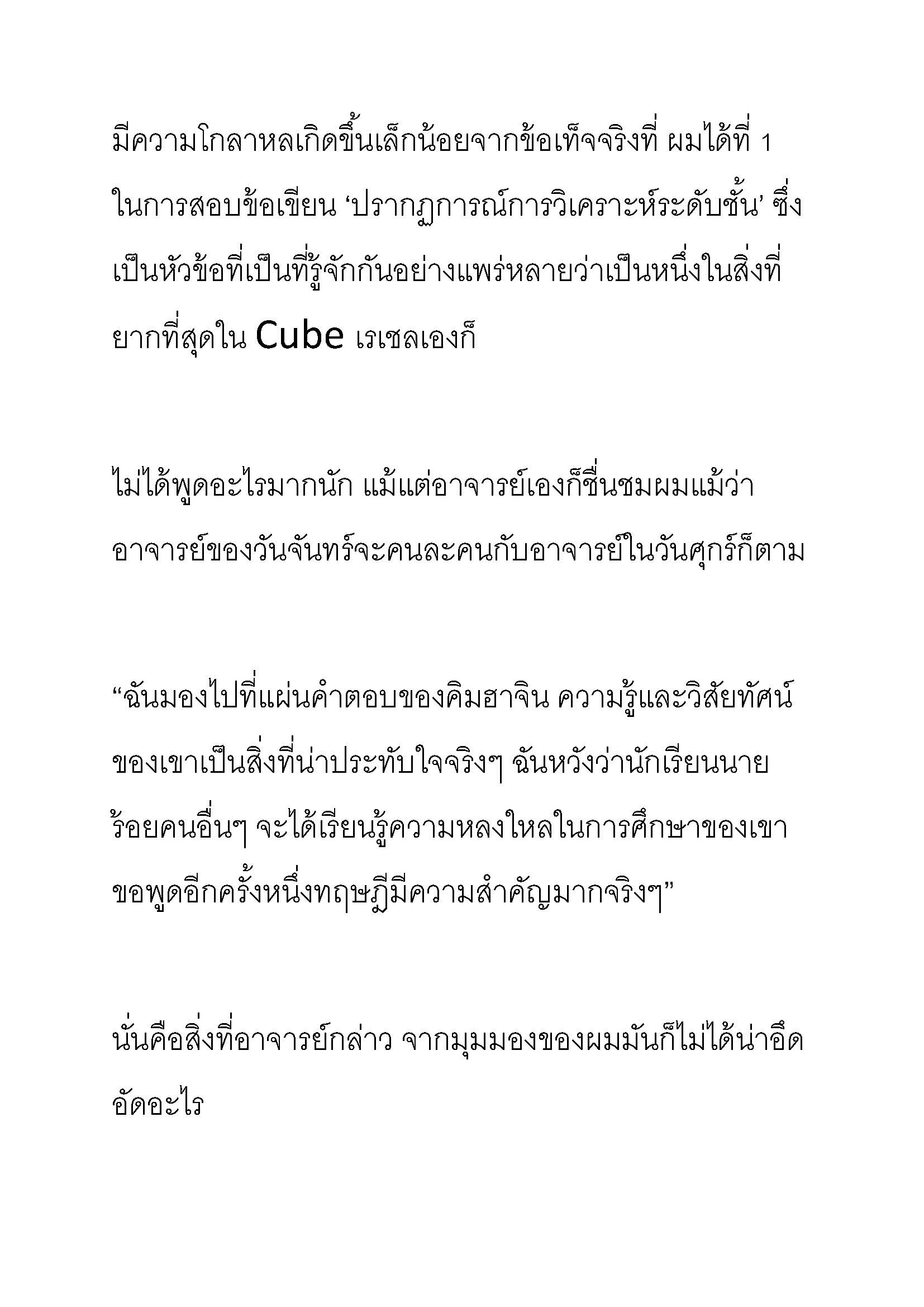 มีความโกลาหลเกิดขึ้นเล็กน้อยจากข้อเท็จจริงที่ ผมได้ที่ 1 ในการสอบข้อเขียน ‘ปรากฏการณ์การวิเคราะห์ระดับชั้น’ ซึ่งเป็นหัวข้อที่เป็นที่รู้จักกันอย่างแพร่หลายว่าเป็นหนึ่งในสิ่งที่ยากที่สุดใน Cube เรเชลเองก็

ไม่ได้พูดอะไรมากนัก แม้แต่อาจารย์เองก็ชื่นชมผมแม้ว่าอาจารย์ของวันจันทร์จะคนละคนกับอาจารย์ในวันศุกร์ก็ตาม

“ฉันมองไปที่แผ่นคำตอบของคิมฮาจิน ความรู้และวิสัยทัศน์ของเขาเป็นสิ่งที่น่าประทับใจจริงๆ ฉันหวังว่านักเรียนนายร้อยคนอื่นๆ จะได้เรียนรู้ความหลงใหลในการศึกษาของเขา ขอพูดอีกครั้งหนึ่งทฤษฎีมีความสำคัญมากจริงๆ”

นั่นคือสิ่งที่อาจารย์กล่าว จากมุมมองของผมมันก็ไม่ได้น่าอึดอัดอะไร